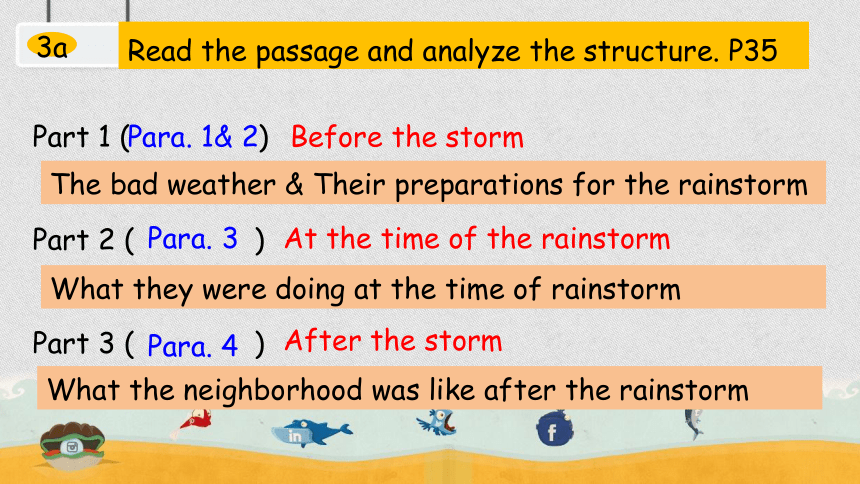 3a Read the passage and analyze the structure. P35

Part 1 (Para. 1& 2) Before the storm

The bad weather & Their preparations for the rainstorm

Part 2 ( Para. 3 ) At the time of the rainstorm

What they were doing at the time of rainstorm

Part 3 ( Para. 4 ) After the storm

What the neighborhood was like after the rainstorm

in

f